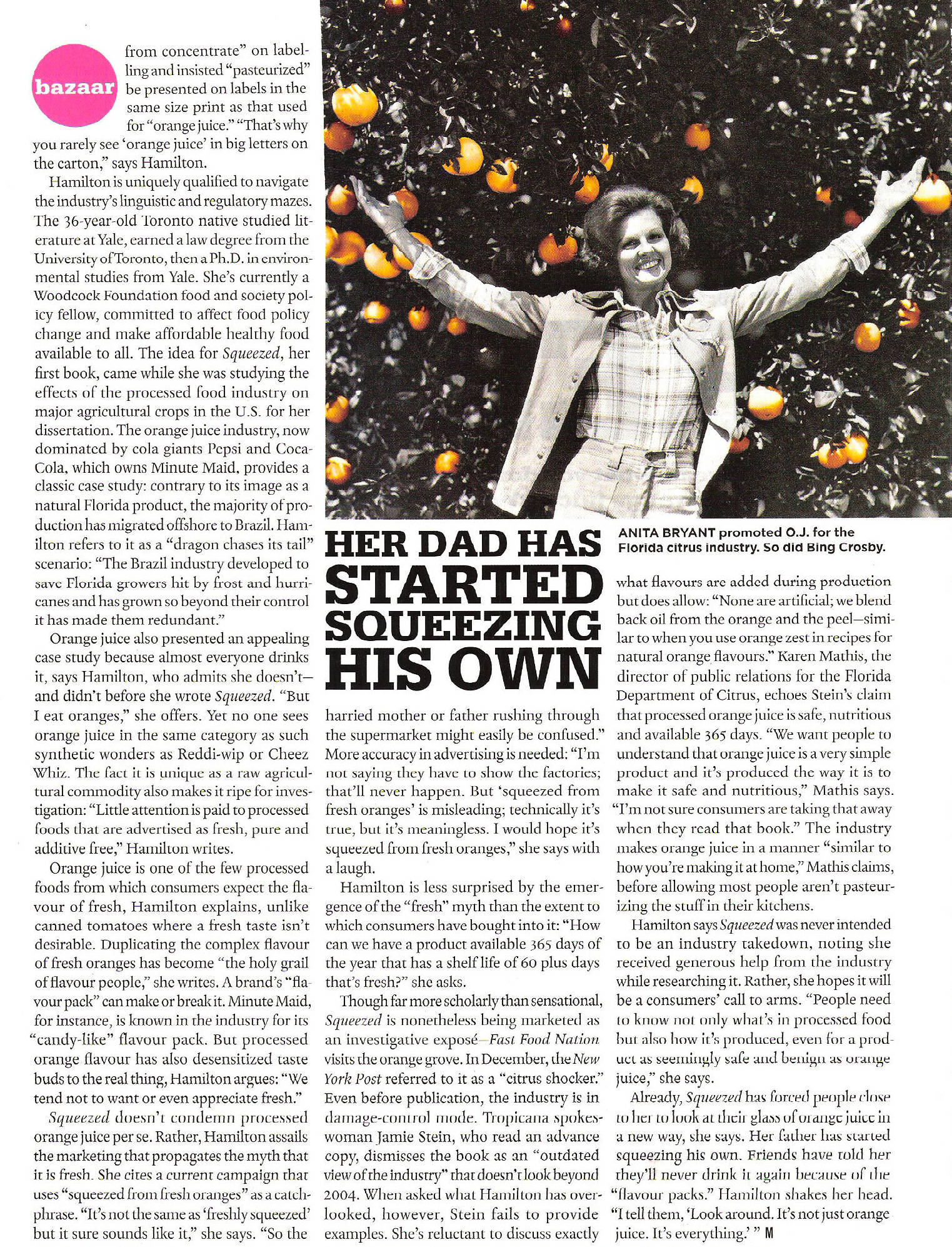 bazaar

from concentrate" on labelling and insisted "pasteurized" be presented on labels in the same size print as that used for "orange juice." "That's why you rarely see 'orange juice' in big letters on the carton," says Hamilton.

Hamilton is uniquely qualified to navigate the industry's linguistic and regulatory mazes. The 36-year-old Toronto native studied literature at Yale, earned a law degree from the University of Toronto, then a Ph.D. in environmental studies from Yale. She's currently a Woodcock Foundation food and society policy fellow, committed to affect food policy change and make affordable healthy food available to all. The idea for Squeezed, her first book, came while she was studying the effects of the processed food industry on major agricultural crops in the U.S. for her dissertation. The orange juice industry, now dominated by cola giants Pepsi and Coca-Cola, which owns Minute Maid, provides a classic case study: contrary to its image as a natural Florida product, the majority of production has migrated offshore to Brazil. Hamilton refers to it as a "dragon chases its tail" scenario: "The Brazil industry developed to save Florida growers hit by frost and hurricanes and has grown so beyond their control it has made them redundant."

Orange juice also presented an appealing case study because almost everyone drinks it, says Hamilton, who admits she doesn't—and didn't before she wrote Squeezed. "But I eat oranges," she offers. Yet no one sees orange juice in the same category as such synthetic wonders as Reddi-wip or Cheez Whiz. The fact it is unique as a raw agricultural commodity also makes it ripe for investigation: "Little attention is paid to processed foods that are advertised as fresh, pure and additive free," Hamilton writes.

Orange juice is one of the few processed foods from which consumers expect the flavour of fresh, Hamilton explains, unlike canned tomatoes where a fresh taste isn't desirable. Duplicating the complex flavour of fresh oranges has become "the holy grail of flavour people," she writes. A brand's "flavour pack" can make or break it. Minute Maid, for instance, is known in the industry for its "candy-like" flavour pack. But processed orange flavour has also desensitized taste buds to the real thing, Hamilton argues: "We tend not to want or even appreciate fresh."

Squeezed doesn't condemn processed orange juice per se. Rather, Hamilton assails the marketing that propagates the myth that it is fresh. She cites a current campaign that uses "squeezed from fresh oranges" as a catchphrase. "It's not the same as 'freshly squeezed' but it sure sounds like it," she says. "So the

HER DAD HAS STARTED SQUEEZING HIS OWN

harried mother or father rushing through the supermarket might easily be confused." More accuracy in advertising is needed: "I'm not saying they have to show the factories; that'll never happen. But 'squeezed from fresh oranges' is misleading; technically it's true, but it's meaningless. I would hope it's squeezed from fresh oranges," she says with a laugh.

Hamilton is less surprised by the emergence of the "fresh" myth than the extent to which consumers have bought into it: "How can we have a product available 365 days of the year that has a shelf life of 60 plus days that's fresh?" she asks.

Though far more scholarly than sensational, Squeezed is nonetheless being marketed as an investigative exposé—Fast Food Nation visits the orange grove. In December, the New York Post referred to it as a "citrus shocker." Even before publication, the industry is in damage-control mode. Tropicana spokeswoman Jamie Stein, who read an advance copy, dismisses the book as an "outdated view of the industry" that doesn't look beyond 2004. When asked what Hamilton has overlooked, however, Stein fails to provide examples. She's reluctant to discuss exactly

ANITA BRYANT promoted O.J. for the Florida citrus industry. So did Bing Crosby.

what flavours are added during production but does allow: "None are artificial; we blend back oil from the orange and the peel—similar to when you use orange zest in recipes for natural orange flavours." Karen Mathis, the director of public relations for the Florida Department of Citrus, echoes Stein's claim that processed orange juice is safe, nutritious and available 365 days. "We want people to understand that orange juice is a very simple product and it's produced the way it is to make it safe and nutritious," Mathis says. "I'm not sure consumers are taking that away when they read that book." The industry makes orange juice in a manner "similar to how you're making it at home," Mathis claims, before allowing most people aren't pasteurizing the stuff in their kitchens.

Hamilton says Squeezed was never intended to be an industry takedown, noting she received generous help from the industry while researching it. Rather, she hopes it will be a consumers' call to arms. "People need to know not only what's in processed food but also how it's produced, even for a product as seemingly safe and benign as orange juice," she says.

Already, Squeezed has forced people close to her to look at their glass of orange juice in a new way, she says. Her father has started squeezing his own. Friends have told her they'll never drink it again because of the "flavour packs." Hamilton shakes her head. "I tell them, 'Look around. It's not just orange juice. It's everything.' " M